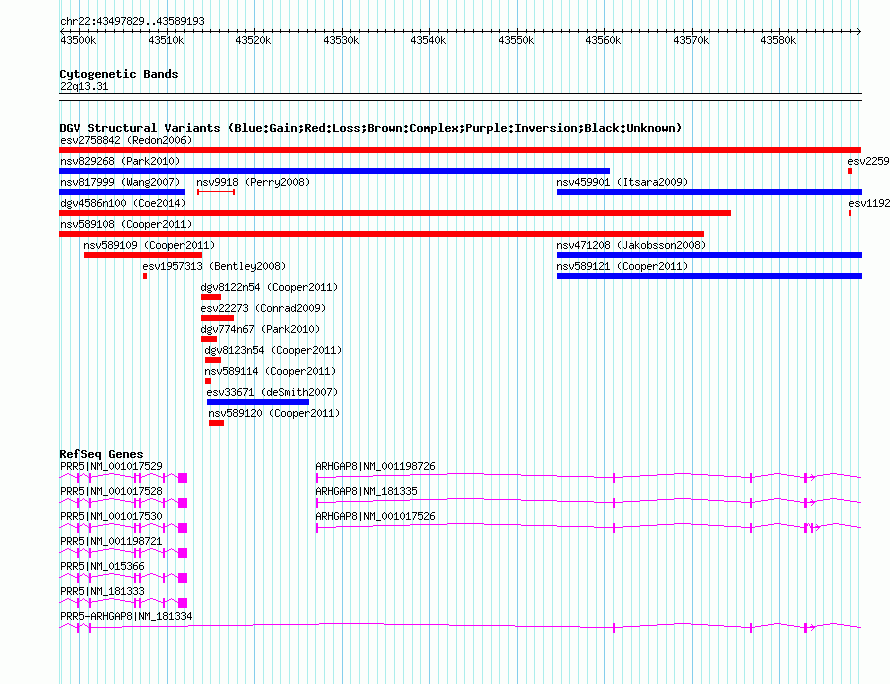 chr22:43497829..43589193

43500k 43510k 43520k 43530k 43540k 43550k 43560k 43570k 43580k

Cytogenetic Bands
22q13.31

DGV Structural Variants (Blue:Gain;Red:Loss;Brown:Complex;Purple:Inversion;Black:Unknown)
esv2758842 (Redon2006)
nsv829268 (Park2010)
esv2259
nsv817999 (Wang2007)
nsv9918 (Perry2008)
nsv459901 (Itsara2009)
dgv4586n100 (Coe2014)
esv1192
nsv589108 (Cooper2011)
nsv589109 (Cooper2011)
nsv471208 (Jakobsson2008)
esv1957313 (Bentley2008)
nsv589121 (Cooper2011)
dgv8122n54 (Cooper2011)
esv22273 (Conrad2009)
dgv774n67 (Park2010)
dgv8123n54 (Cooper2011)
nsv589114 (Cooper2011)
esv33671 (deSmith2007)
nsv589120 (Cooper2011)

RefSeq Genes
PRR5|NM_001017529
ARHGAP8|NM_001198726
PRR5|NM_001017528
ARHGAP8|NM_181335
PRR5|NM_001017530
ARHGAP8|NM_001017526
PRR5|NM_001198721
PRR5|NM_015366
PRR5|NM_181333
PRR5-ARHGAP8|NM_181334